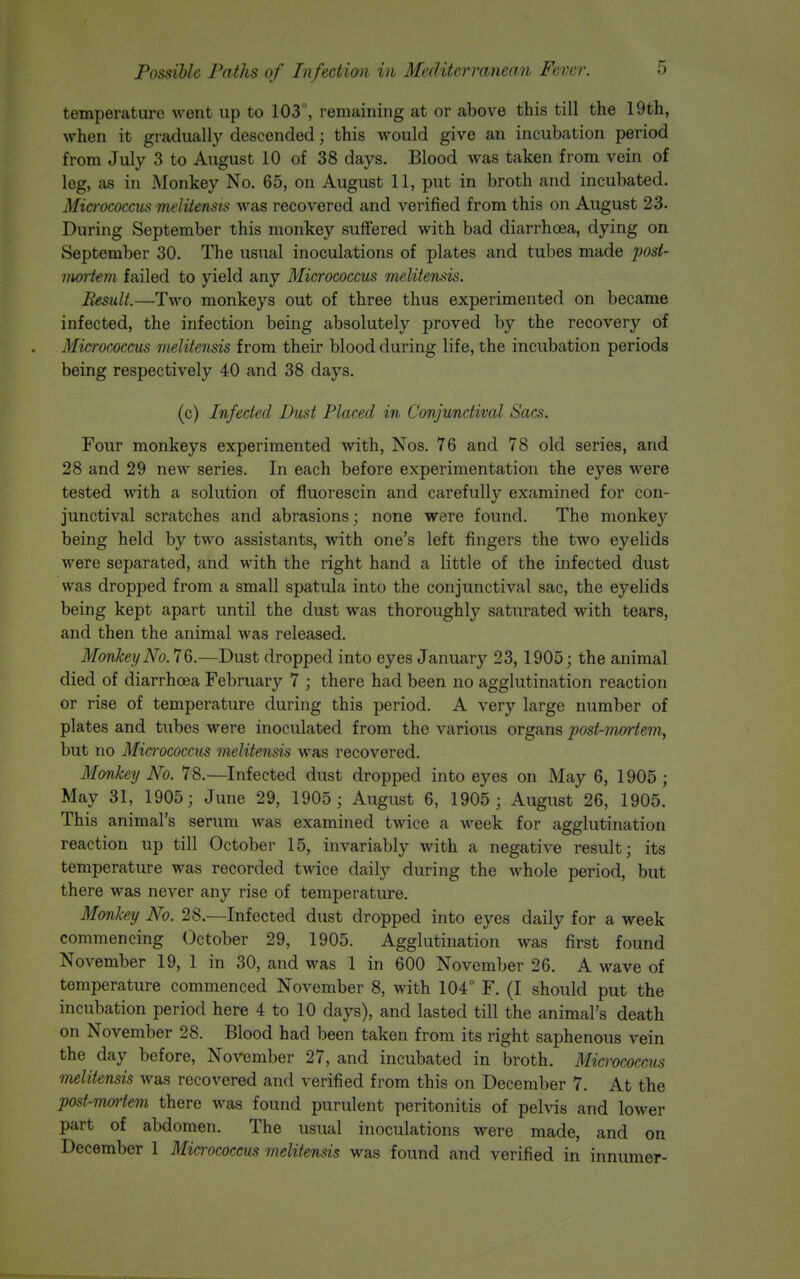 Possible Paths of Infection in Mediterranean Fever. 5

temperature went up to 103°, remaining at or above this till the 19th, when it gradually descended; this would give an incubation period from July 3 to August 10 of 38 days. Blood was taken from vein of leg, as in Monkey No. 65, on August 11, put in broth and incubated. Micrococcus melitensis was recovered and verified from this on August 23. During September this monkey suffered with bad diarrhœa, dying on September 30. The usual inoculations of plates and tubes made post-mortem failed to yield any Micrococcus melitensis.

Result.—Two monkeys out of three thus experimented on became infected, the infection being absolutely proved by the recovery of Micrococcus melitensis from their blood during life, the incubation periods being respectively 40 and 38 days.

(c) Infected Dust Placed in Conjunctival Sacs.

Four monkeys experimented with, Nos. 76 and 78 old series, and 28 and 29 new series. In each before experimentation the eyes were tested with a solution of fluorescin and carefully examined for conjunctival scratches and abrasions; none were found. The monkey being held by two assistants, with one's left fingers the two eyelids were separated, and with the right hand a little of the infected dust was dropped from a small spatula into the conjunctival sac, the eyelids being kept apart until the dust was thoroughly saturated with tears, and then the animal was released.

Monkey No. 76.—Dust dropped into eyes January 23, 1905; the animal died of diarrhœa February 7 ; there had been no agglutination reaction or rise of temperature during this period. A very large number of plates and tubes were inoculated from the various organs post-mortem, but no Micrococcus melitensis was recovered.

Monkey No. 78.—Infected dust dropped into eyes on May 6, 1905 ; May 31, 1905; June 29, 1905; August 6, 1905; August 26, 1905. This animal's serum was examined twice a week for agglutination reaction up till October 15, invariably with a negative result; its temperature was recorded twice daily during the whole period, but there was never any rise of temperature.

Monkey No. 28.—Infected dust dropped into eyes daily for a week commencing October 29, 1905. Agglutination was first found November 19, 1 in 30, and was 1 in 600 November 26. A wave of temperature commenced November 8, with 104° F. (I should put the incubation period here 4 to 10 days), and lasted till the animal's death on November 28. Blood had been taken from its right saphenous vein the day before, November 27, and incubated in broth. Micrococcus melitensis was recovered and verified from this on December 7. At the post-mortem there was found purulent peritonitis of pelvis and lower part of abdomen. The usual inoculations were made, and on December 1 Micrococcus melitensis was found and verified in innumer-